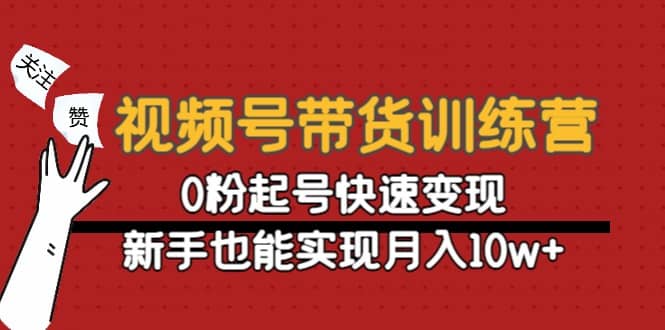 关注

赞

视频号带货训练营

0粉起号快速变现

新手也能实现月入10w+